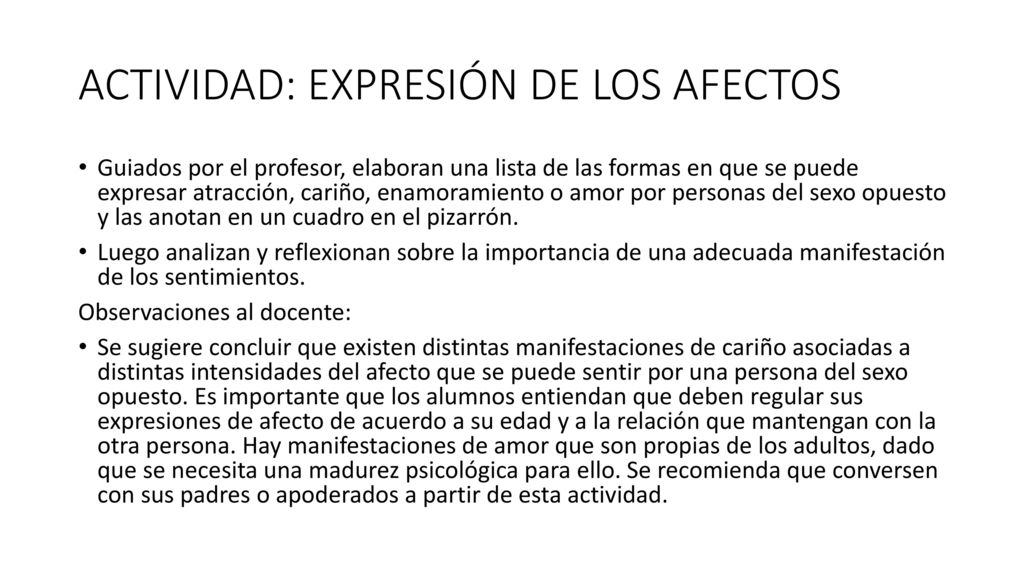 ACTIVIDAD: EXPRESIÓN DE LOS AFECTOS

• Guiados por el profesor, elaboran una lista de las formas en que se puede expresar atracción, cariño, enamoramiento o amor por personas del sexo opuesto y las anotan en un cuadro en el pizarrón.

• Luego analizan y reflexionan sobre la importancia de una adecuada manifestación de los sentimientos.

Observaciones al docente:

• Se sugiere concluir que existen distintas manifestaciones de cariño asociadas a distintas intensidades del afecto que se puede sentir por una persona del sexo opuesto. Es importante que los alumnos entiendan que deben regular sus expresiones de afecto de acuerdo a su edad y a la relación que mantengan con la otra persona. Hay manifestaciones de amor que son propias de los adultos, dado que se necesita una madurez psicológica para ello. Se recomienda que conversen con sus padres o apoderados a partir de esta actividad.